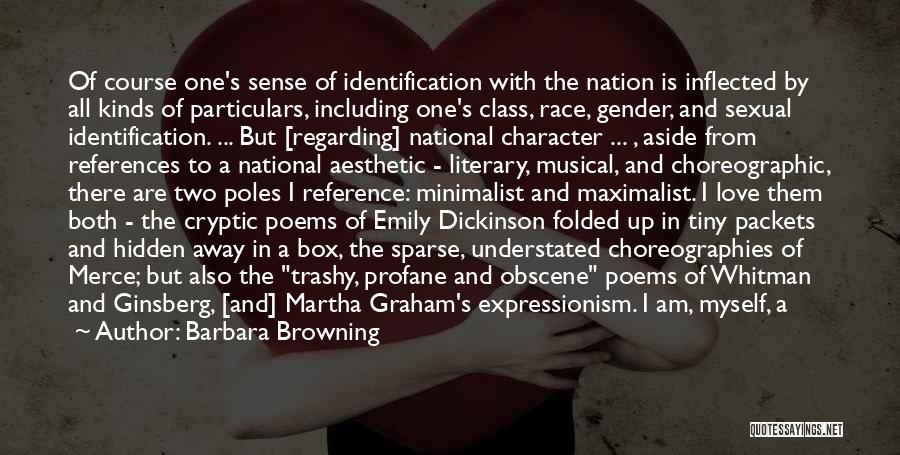 Of course one's sense of identification with the nation is inflected by all kinds of particulars, including one's class, race, gender, and sexual identification. ... But [regarding] national character ... , aside from references to a national aesthetic - literary, musical, and choreographic, there are two poles I reference: minimalist and maximalist. I love them both - the cryptic poems of Emily Dickinson folded up in tiny packets and hidden away in a box, the sparse, understated choreographies of Merce; but also the "trashy, profane and obscene" poems of Whitman and Ginsberg, [and] Martha Graham's expressionism. I am, myself, a

~ Author: Barbara Browning

QUOTESSAYINGS.NET